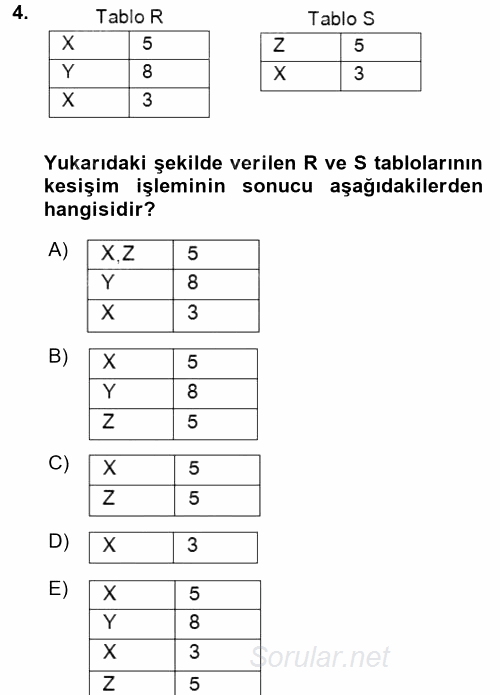 4.

Tablo R

| X | 5 |
|---|---|
| Y | 8 |
| X | 3 |

Tablo S

| Z | 5 |
|---|---|
| X | 3 |

Yukarıdaki şekilde verilen R ve S tablolarının kesişim işleminin sonucu aşağıdakilerden hangisidir?

A)

| X,Z | 5 |
|---|---|
| Y | 8 |
| X | 3 |

B)

| X | 5 |
|---|---|
| Y | 8 |
| Z | 5 |

C)

| X | 5 |
|---|---|
| Z | 5 |

D)

| X | 3 |
|---|---|

E)

| X | 5 |
|---|---|
| Y | 8 |
| X | 3 |
| Z | 5 |

Sorular.net